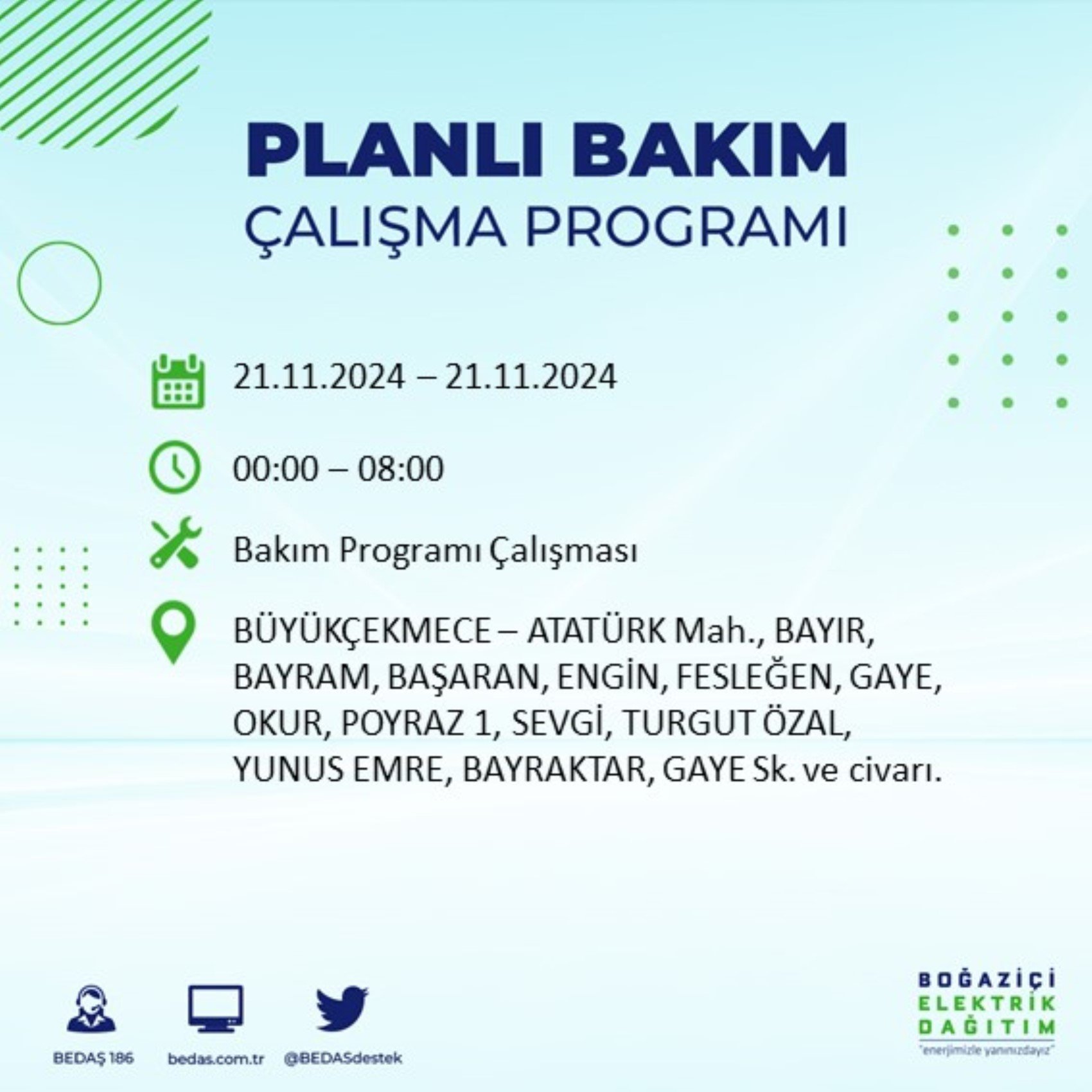 PLANLI BAKIM
ÇALIŞMA PROGRAMI

21.11.2024 – 21.11.2024

00:00 – 08:00

Bakım Programı Çalışması

BÜYÜKÇEKMECE – ATATÜRK Mah., BAYIR, BAYRAM, BAŞARAN, ENGİN, FESLEĞEN, GAYE, OKUR, POYRAZ 1, SEVGİ, TURGUT ÖZAL, YUNUS EMRE, BAYRAKTAR, GAYE Sk. ve civarı.

BEDAŞ 186
bedas.com.tr
@BEDASdestek

BOĞAZİÇİ
ELEKTRİK
DAĞITIM
"enerjimizle yanınızdayız"